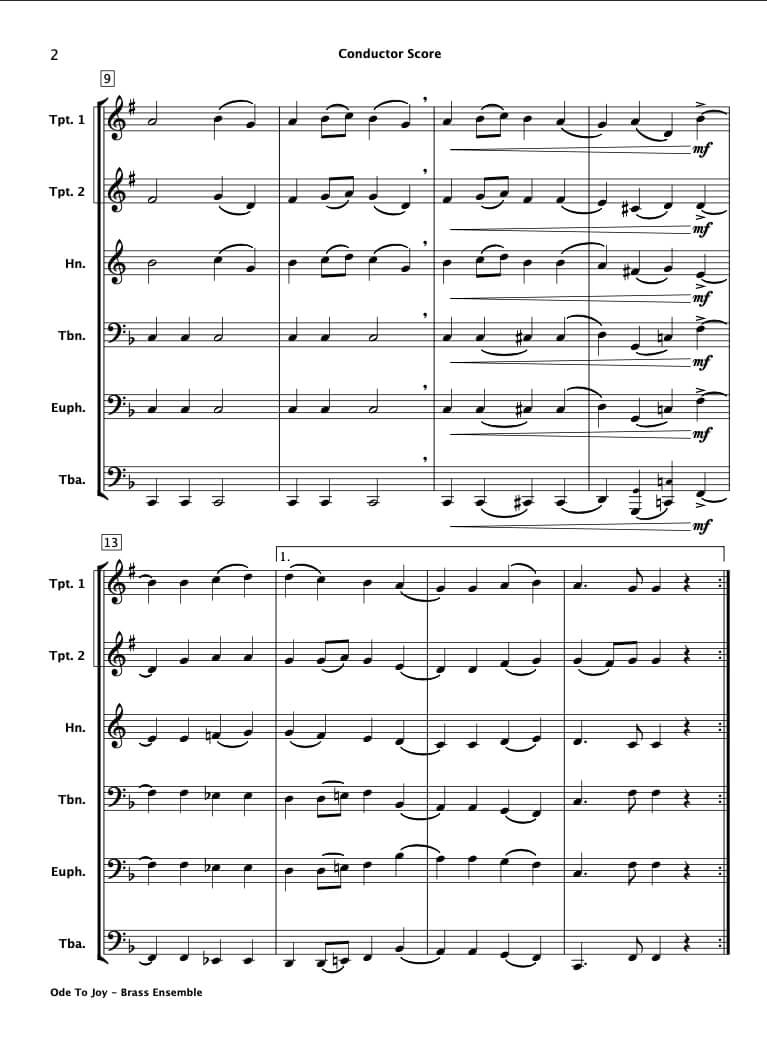 2

Conductor Score

9

Tpt. 1

mf

Tpt. 2

mf

Hn.

mf

Tbn.

mf

Euph.

mf

Tba.

mf

13

1.

Tpt. 1

Tpt. 2

Hn.

Tbn.

Euph.

Tba.

Ode To Joy - Brass Ensemble